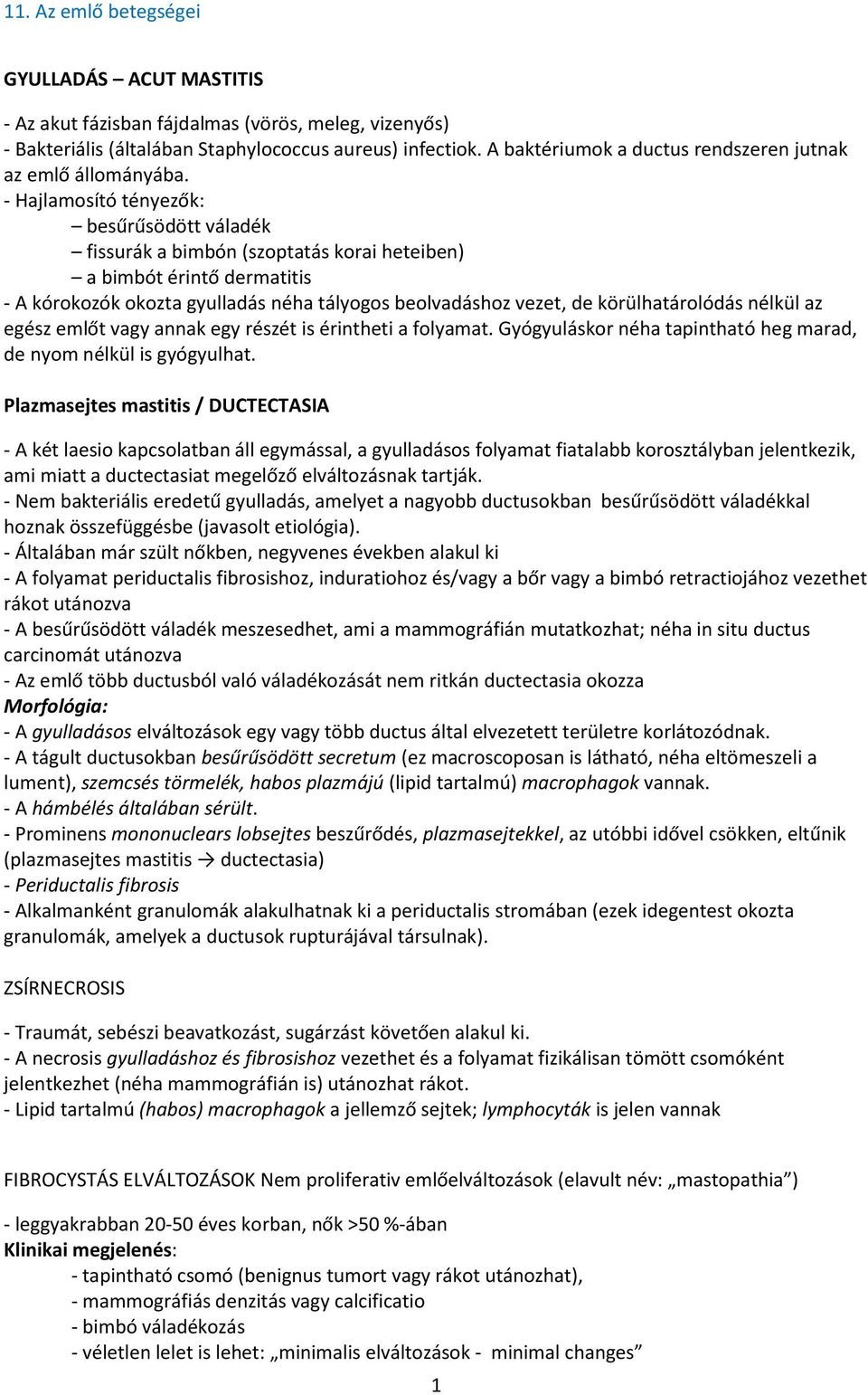 11. Az emlő betegségei

GYULLADÁS – ACUT MASTITIS

- Az akut fázisban fájdalmas (vörös, meleg, vizenyős)
- Bakteriális (általában Staphylococcus aureus) infectiok. A baktériumok a ductus rendszeren jutnak az emlő állományába.
- Hajlamosító tényezők:
– besűrűsödött váladék
– fissurák a bimbón (szoptatás korai heteiben)
– a bimbót érintő dermatitis
- A kórokozók okozta gyulladás néha tályogos beolvadáshoz vezet, de körülhatárolódás nélkül az egész emlőt vagy annak egy részét is érintheti a folyamat. Gyógyuláskor néha tapintható heg marad, de nyom nélkül is gyógyulhat.

Plazmasejtes mastitis / DUCTECTASIA

- A két laesio kapcsolatban áll egymással, a gyulladásos folyamat fiatalabb korosztályban jelentkezik, ami miatt a ductectasiat megelőző elváltozásnak tartják.
- Nem bakteriális eredetű gyulladás, amelyet a nagyobb ductusokban besűrűsödött váladékkal hoznak összefüggésbe (javasolt etiológia).
- Általában már szült nőkben, negyvenes években alakul ki
- A folyamat periductalis fibrosishoz, induratiohoz és/vagy a bőr vagy a bimbó retractiojához vezethet rákot utánozva
- A besűrűsödött váladék meszesedhet, ami a mammográfián mutatkozhat; néha in situ ductus carcinomát utánozva
- Az emlő több ductusból való váladékozását nem ritkán ductectasia okozza
Morfológia:
- A gyulladásos elváltozások egy vagy több ductus által elvezetett területre korlátozódnak.
- A tágult ductusokban besűrűsödött secretum (ez macroscoposan is látható, néha eltömeszeli a lument), szemcsés törmelék, habos plazmájú (lipid tartalmú) macrophagok vannak.
- A hámbélés általában sérült.
- Prominens mononuclears lobsejtes beszűrődés, plazmasejtekkel, az utóbbi idővel csökken, eltűnik (plazmasejtes mastitis → ductectasia)
- Periductalis fibrosis
- Alkalmanként granulomák alakulhatnak ki a periductalis stromában (ezek idegentest okozta granulomák, amelyek a ductusok rupturájával társulnak).

ZSÍRNECROSIS

- Traumát, sebészi beavatkozást, sugárzást követően alakul ki.
- A necrosis gyulladáshoz és fibrosishoz vezethet és a folyamat fizikálisan tömött csomóként jelentkezhet (néha mammográfián is) utánozhat rákot.
- Lipid tartalmú (habos) macrophagok a jellemző sejtek; lymphocyták is jelen vannak

FIBROCYSTÁS ELVÁLTOZÁSOK Nem proliferativ emlőelváltozások (elavult név: „mastopathia”)

- leggyakrabban 20-50 éves korban, nők >50 %-ában
Klinikai megjelenés:
- tapintható csomó (benignus tumort vagy rákot utánozhat),
- mammográfiás denzitás vagy calcificatio
- bimbó váladékozás
- véletlen lelet is lehet: „minimalis elváltozások - minimal changes”

1